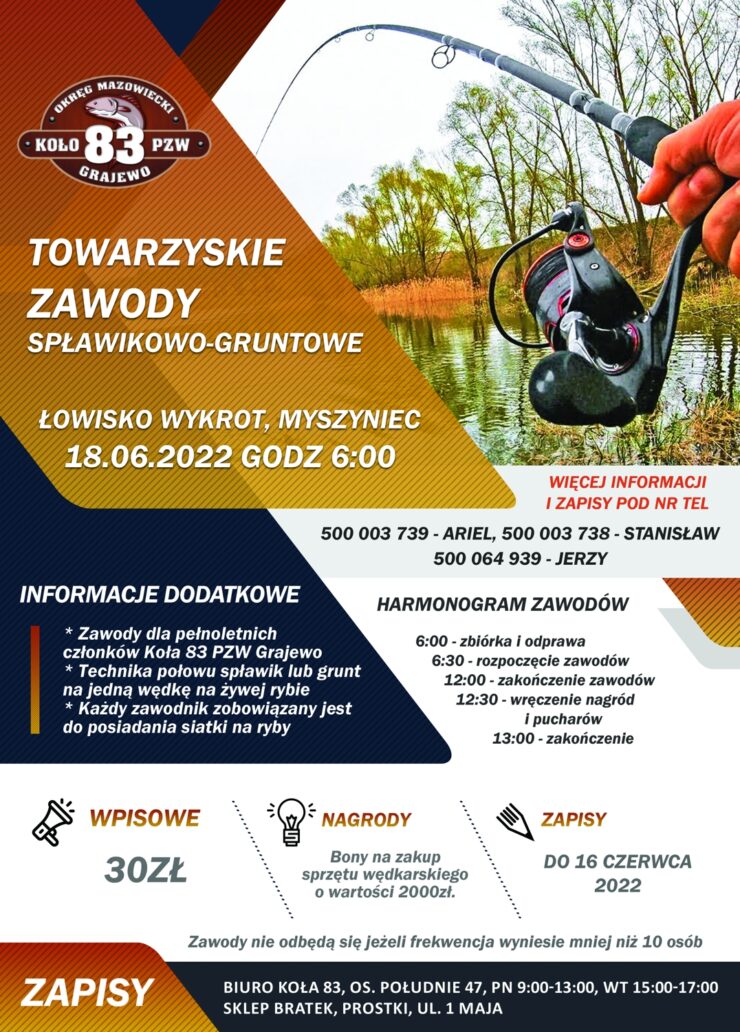 OKRĘG MAZOWIECKI
KOŁO 83 PZW
GRAJEWO

TOWARZYSKIE ZAWODY
SPŁAWIKOWO-GRUNTOWE

ŁOWISKO WYKROT, MYSZYNIEC
18.06.2022 GODZ 6:00

WIĘCEJ INFORMACJI I ZAPISY POD NR TEL

500 003 739 - ARIEL, 500 003 738 - STANISŁAW
500 064 939 - JERZY

INFORMACJE DODATKOWE

* Zawody dla pełnoletnich członków Koła 83 PZW Grajewo
* Technika połowu spławik lub grunt na jedną wędkę na żywej rybie
* Każdy zawodnik zobowiązany jest do posiadania siatki na ryby

HARMONOGRAM ZAWODÓW

6:00 - zbiórka i odprawa
6:30 - rozpoczęcie zawodów
12:00 - zakończenie zawodów
12:30 - wręczenie nagród i pucharów
13:00 - zakończenie

WPISOWE
30ZŁ

NAGRODY
Bony na zakup sprzętu wędkarskiego o wartości 2000zł.

ZAPISY
DO 16 CZERWCA 2022

Zawody nie odbędą się jeżeli frekwencja wyniesie mniej niż 10 osób

ZAPISY
BIURO KOŁA 83, OS. POŁUDNIE 47, PN 9:00-13:00, WT 15:00-17:00
SKLEP BRATEK, PROSTKI, UL. 1 MAJA